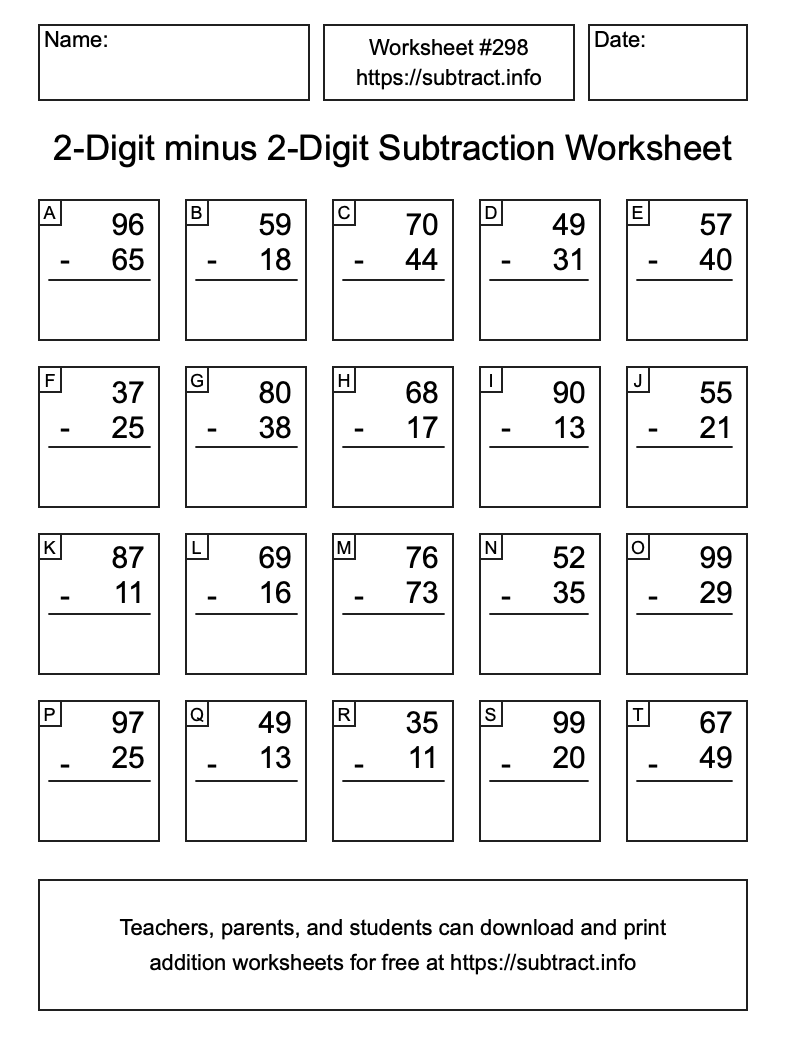 Name:

Worksheet #298
https://subtract.info

Date:

2-Digit minus 2-Digit Subtraction Worksheet

A
96
- 65

B
59
- 18

C
70
- 44

D
49
- 31

E
57
- 40

F
37
- 25

G
80
- 38

H
68
- 17

I
90
- 13

J
55
- 21

K
87
- 11

L
69
- 16

M
76
- 73

N
52
- 35

O
99
- 29

P
97
- 25

Q
49
- 13

R
35
- 11

S
99
- 20

T
67
- 49

Teachers, parents, and students can download and print addition worksheets for free at https://subtract.info